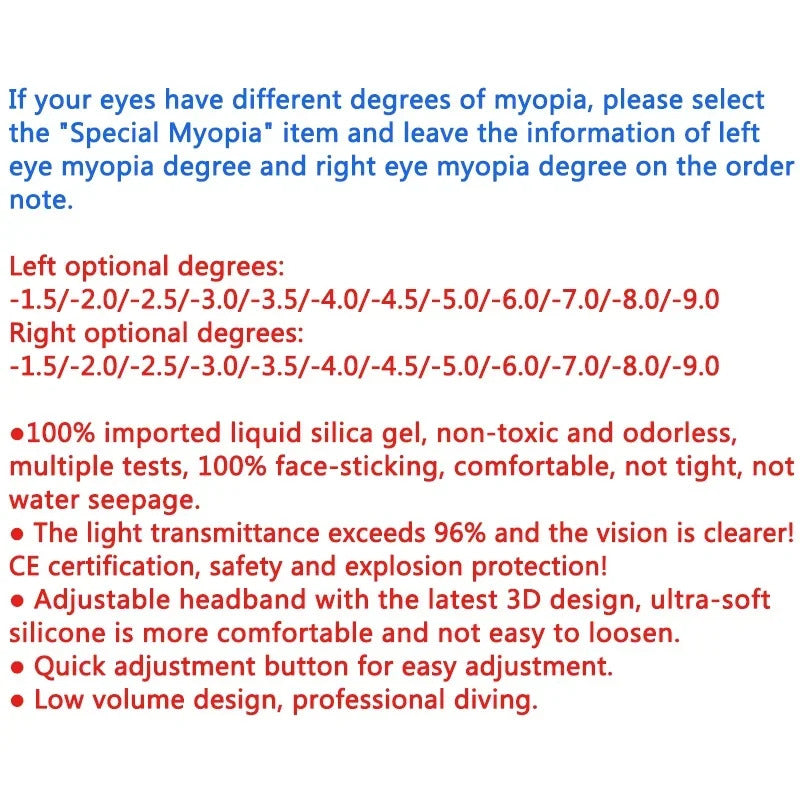 If your eyes have different degrees of myopia, please select the "Special Myopia" item and leave the information of left eye myopia degree and right eye myopia degree on the order note.

Left optional degrees:
-1.5/-2.0/-2.5/-3.0/-3.5/-4.0/-4.5/-5.0/-6.0/-7.0/-8.0/-9.0
Right optional degrees:
-1.5/-2.0/-2.5/-3.0/-3.5/-4.0/-4.5/-5.0/-6.0/-7.0/-8.0/-9.0

• 100% imported liquid silica gel, non-toxic and odorless, multiple tests, 100% face-sticking, comfortable, not tight, not water seepage.
• The light transmittance exceeds 96% and the vision is clearer! CE certification, safety and explosion protection!
• Adjustable headband with the latest 3D design, ultra-soft silicone is more comfortable and not easy to loosen.
• Quick adjustment button for easy adjustment.
• Low volume design, professional diving.